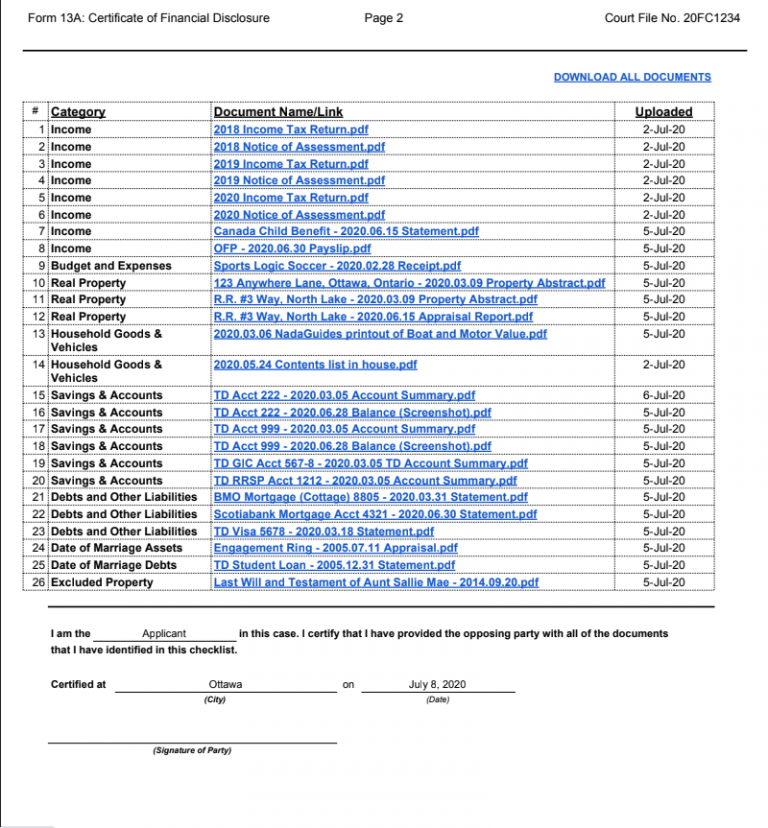 Form 13A: Certificate of Financial Disclosure Page 2 Court File No. 20FC1234

DOWNLOAD ALL DOCUMENTS

| # | Category | Document Name/Link | Uploaded |
|---|---|---|---|
| 1 | Income | 2018 Income Tax Return.pdf | 2-Jul-20 |
| 2 | Income | 2018 Notice of Assessment.pdf | 2-Jul-20 |
| 3 | Income | 2019 Income Tax Return.pdf | 2-Jul-20 |
| 4 | Income | 2019 Notice of Assessment.pdf | 2-Jul-20 |
| 5 | Income | 2020 Income Tax Return.pdf | 2-Jul-20 |
| 6 | Income | 2020 Notice of Assessment.pdf | 2-Jul-20 |
| 7 | Income | Canada Child Benefit - 2020.06.15 Statement.pdf | 5-Jul-20 |
| 8 | Income | OFP - 2020.06.30 Payslip.pdf | 5-Jul-20 |
| 9 | Budget and Expenses | Sports Logic Soccer - 2020.02.28 Receipt.pdf | 5-Jul-20 |
| 10 | Real Property | 123 Anywhere Lane, Ottawa, Ontario - 2020.03.09 Property Abstract.pdf | 5-Jul-20 |
| 11 | Real Property | R.R. #3 Way, North Lake - 2020.03.09 Property Abstract.pdf | 5-Jul-20 |
| 12 | Real Property | R.R. #3 Way, North Lake - 2020.06.15 Appraisal Report.pdf | 5-Jul-20 |
| 13 | Household Goods & Vehicles | 2020.03.06 NadaGuides printout of Boat and Motor Value.pdf | 5-Jul-20 |
| 14 | Household Goods & Vehicles | 2020.05.24 Contents list in house.pdf | 2-Jul-20 |
| 15 | Savings & Accounts | TD Acct 222 - 2020.03.05 Account Summary.pdf | 6-Jul-20 |
| 16 | Savings & Accounts | TD Acct 222 - 2020.06.28 Balance (Screenshot).pdf | 5-Jul-20 |
| 17 | Savings & Accounts | TD Acct 999 - 2020.03.05 Account Summary.pdf | 5-Jul-20 |
| 18 | Savings & Accounts | TD Acct 999 - 2020.06.28 Balance (Screenshot).pdf | 5-Jul-20 |
| 19 | Savings & Accounts | TD GIC Acct 567-8 - 2020.03.05 TD Account Summary.pdf | 5-Jul-20 |
| 20 | Savings & Accounts | TD RRSP Acct 1212 - 2020.03.05 Account Summary.pdf | 5-Jul-20 |
| 21 | Debts and Other Liabilities | BMO Mortgage (Cottage) 8805 - 2020.03.31 Statement.pdf | 5-Jul-20 |
| 22 | Debts and Other Liabilities | Scotiabank Mortgage Acct 4321 - 2020.06.30 Statement.pdf | 5-Jul-20 |
| 23 | Debts and Other Liabilities | TD Visa 5678 - 2020.03.18 Statement.pdf | 5-Jul-20 |
| 24 | Date of Marriage Assets | Engagement Ring - 2005.07.11 Appraisal.pdf | 5-Jul-20 |
| 25 | Date of Marriage Debts | TD Student Loan - 2005.12.31 Statement.pdf | 5-Jul-20 |
| 26 | Excluded Property | Last Will and Testament of Aunt Sallie Mae - 2014.09.20.pdf | 5-Jul-20 |

I am the Applicant in this case. I certify that I have provided the opposing party with all of the documents that I have identified in this checklist.

Certified at Ottawa on July 8, 2020
(City) (Date)

(Signature of Party)